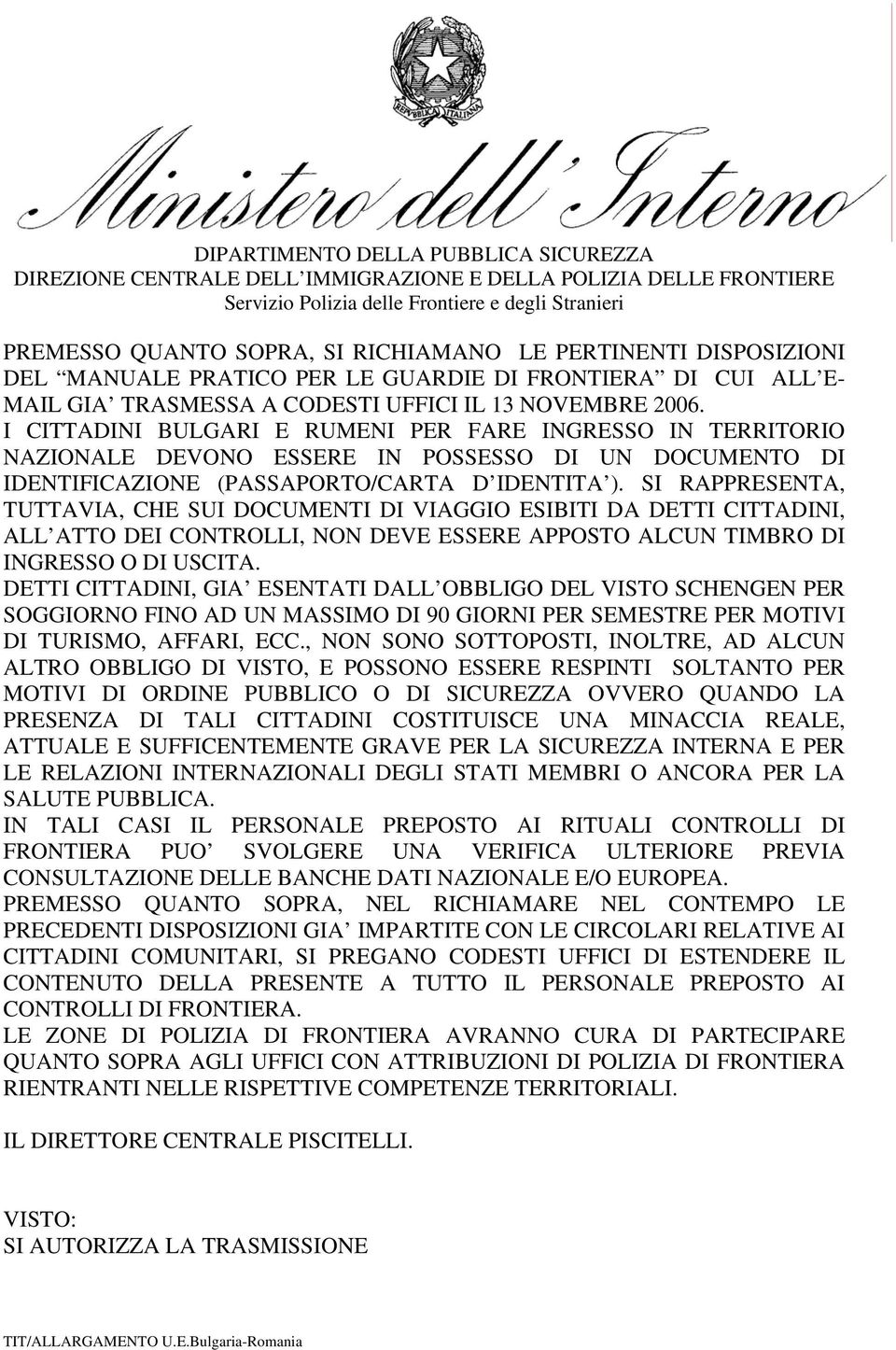 REPVBBLICA ITALIANA

Ministero dell'Interno

DIPARTIMENTO DELLA PUBBLICA SICUREZZA
DIREZIONE CENTRALE DELL IMMIGRAZIONE E DELLA POLIZIA DELLE FRONTIERE
Servizio Polizia delle Frontiere e degli Stranieri

PREMESSO QUANTO SOPRA, SI RICHIAMANO LE PERTINENTI DISPOSIZIONI DEL MANUALE PRATICO PER LE GUARDIE DI FRONTIERA DI CUI ALL E-MAIL GIA TRASMESSA A CODESTI UFFICI IL 13 NOVEMBRE 2006.
I CITTADINI BULGARI E RUMENI PER FARE INGRESSO IN TERRITORIO NAZIONALE DEVONO ESSERE IN POSSESSO DI UN DOCUMENTO DI IDENTIFICAZIONE (PASSAPORTO/CARTA D IDENTITA ). SI RAPPRESENTA, TUTTAVIA, CHE SUI DOCUMENTI DI VIAGGIO ESIBITI DA DETTI CITTADINI, ALL ATTO DEI CONTROLLI, NON DEVE ESSERE APPOSTO ALCUN TIMBRO DI INGRESSO O DI USCITA.
DETTI CITTADINI, GIA ESENTATI DALL OBBLIGO DEL VISTO SCHENGEN PER SOGGIORNO FINO AD UN MASSIMO DI 90 GIORNI PER SEMESTRE PER MOTIVI DI TURISMO, AFFARI, ECC., NON SONO SOTTOPOSTI, INOLTRE, AD ALCUN ALTRO OBBLIGO DI VISTO, E POSSONO ESSERE RESPINTI SOLTANTO PER MOTIVI DI ORDINE PUBBLICO O DI SICUREZZA OVVERO QUANDO LA PRESENZA DI TALI CITTADINI COSTITUISCE UNA MINACCIA REALE, ATTUALE E SUFFICENTEMENTE GRAVE PER LA SICUREZZA INTERNA E PER LE RELAZIONI INTERNAZIONALI DEGLI STATI MEMBRI O ANCORA PER LA SALUTE PUBBLICA.
IN TALI CASI IL PERSONALE PREPOSTO AI RITUALI CONTROLLI DI FRONTIERA PUO SVOLGERE UNA VERIFICA ULTERIORE PREVIA CONSULTAZIONE DELLE BANCHE DATI NAZIONALE E/O EUROPEA.
PREMESSO QUANTO SOPRA, NEL RICHIAMARE NEL CONTEMPO LE PRECEDENTI DISPOSIZIONI GIA IMPARTITE CON LE CIRCOLARI RELATIVE AI CITTADINI COMUNITARI, SI PREGANO CODESTI UFFICI DI ESTENDERE IL CONTENUTO DELLA PRESENTE A TUTTO IL PERSONALE PREPOSTO AI CONTROLLI DI FRONTIERA.
LE ZONE DI POLIZIA DI FRONTIERA AVRANNO CURA DI PARTECIPARE QUANTO SOPRA AGLI UFFICI CON ATTRIBUZIONI DI POLIZIA DI FRONTIERA RIENTRANTI NELLE RISPETTIVE COMPETENZE TERRITORIALI.

IL DIRETTORE CENTRALE PISCITELLI.

VISTO:
SI AUTORIZZA LA TRASMISSIONE

TIT/ALLARGAMENTO U.E.Bulgaria-Romania